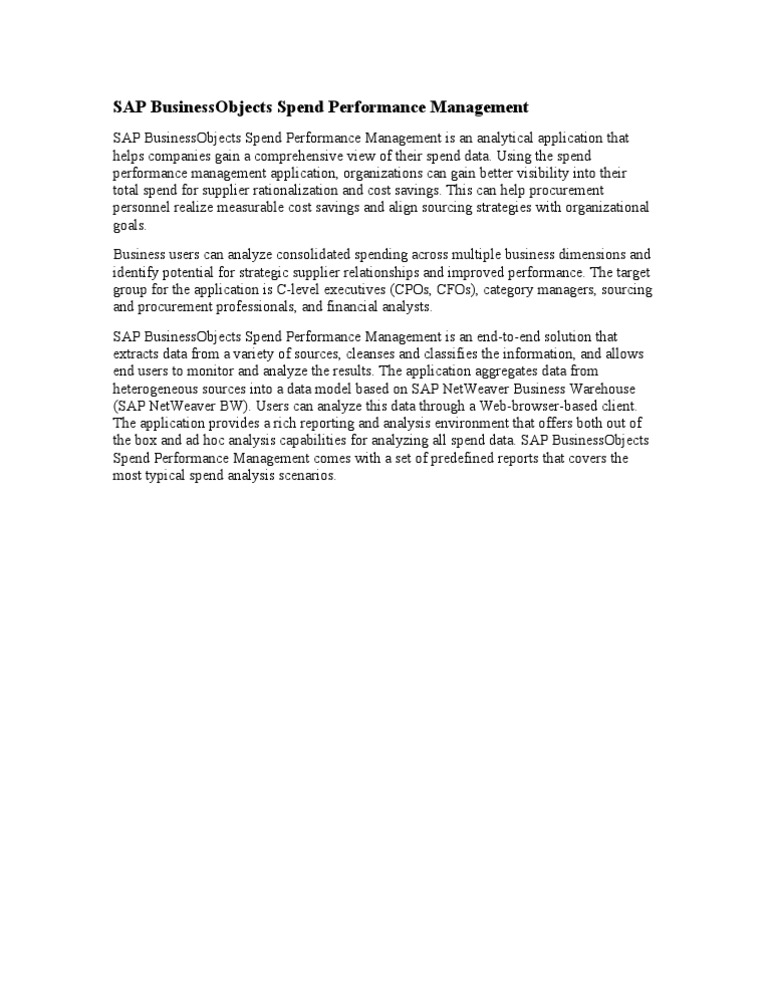 SAP BusinessObjects Spend Performance Management

SAP BusinessObjects Spend Performance Management is an analytical application that helps companies gain a comprehensive view of their spend data. Using the spend performance management application, organizations can gain better visibility into their total spend for supplier rationalization and cost savings. This can help procurement personnel realize measurable cost savings and align sourcing strategies with organizational goals.

Business users can analyze consolidated spending across multiple business dimensions and identify potential for strategic supplier relationships and improved performance. The target group for the application is C-level executives (CPOs, CFOs), category managers, sourcing and procurement professionals, and financial analysts.

SAP BusinessObjects Spend Performance Management is an end-to-end solution that extracts data from a variety of sources, cleanses and classifies the information, and allows end users to monitor and analyze the results. The application aggregates data from heterogeneous sources into a data model based on SAP NetWeaver Business Warehouse (SAP NetWeaver BW). Users can analyze this data through a Web-browser-based client. The application provides a rich reporting and analysis environment that offers both out of the box and ad hoc analysis capabilities for analyzing all spend data. SAP BusinessObjects Spend Performance Management comes with a set of predefined reports that covers the most typical spend analysis scenarios.